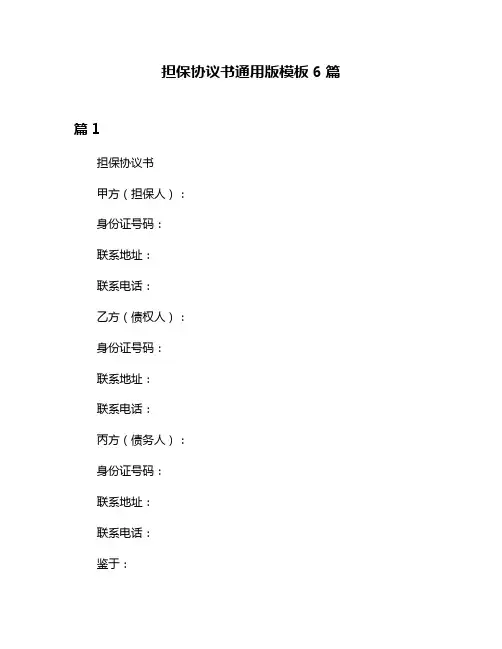 担保协议书通用版模板 6 篇

篇 1

担保协议书

甲方（担保人）：

身份证号码：

联系地址：

联系电话：

乙方（债权人）：

身份证号码：

联系地址：

联系电话：

丙方（债务人）：

身份证号码：

联系地址：

联系电话：

鉴于：